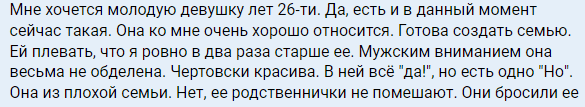 Мне хочется молодую девушку лет 26-ти. Да, есть и в данный момент сейчас такая. Она ко мне очень хорошо относится. Готова создать семью. Ей плевать, что я ровно в два раза старше ее. Мужским вниманием она весьма не обделена. Чертовски красива. В ней всё "да!", но есть одно "Но". Она из плохой семьи. Нет, ее родственнички не помешают. Они бросили ее